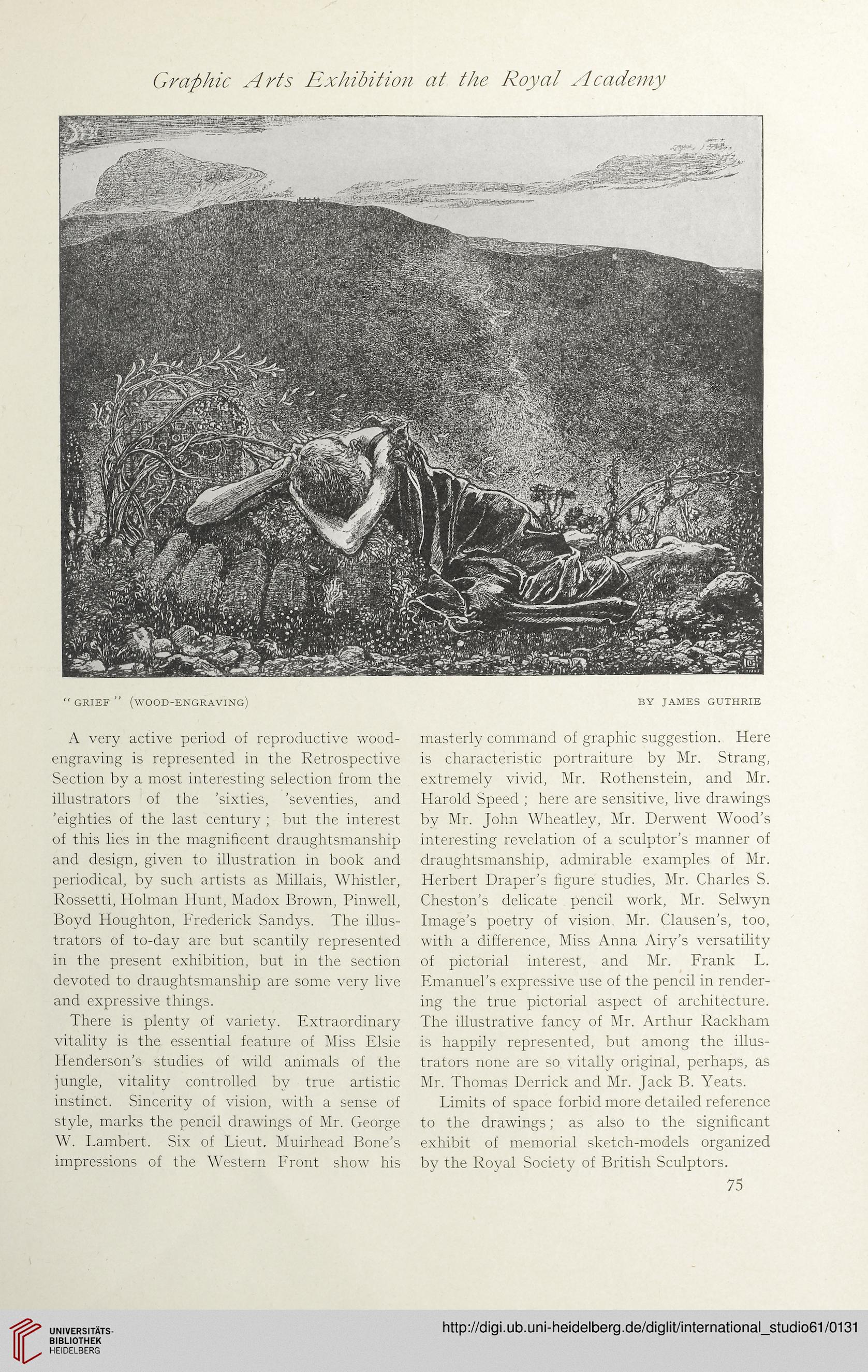 Graphic Arts Exhibition at the Royal Academy

"GRIEF" (WOOD-ENGRAVING)

BY JAMES GUTHRIE

A very active period of reproductive wood-engraving is represented in the Retrospective Section by a most interesting selection from the illustrators of the 'sixties, 'seventies, and 'eighties of the last century; but the interest of this lies in the magnificent draughtsmanship and design, given to illustration in book and periodical, by such artists as Millais, Whistler, Rossetti, Holman Hunt, Madox Brown, Pinwell, Boyd Houghton, Frederick Sandys. The illustrators of to-day are but scantily represented in the present exhibition, but in the section devoted to draughtsmanship are some very live and expressive things.

There is plenty of variety. Extraordinary vitality is the essential feature of Miss Elsie Henderson's studies of wild animals of the jungle, vitality controlled by true artistic instinct. Sincerity of vision, with a sense of style, marks the pencil drawings of Mr. George W. Lambert. Six of Lieut. Muirhead Bone's impressions of the Western Front show his masterly command of graphic suggestion. Here is characteristic portraiture by Mr. Strang, extremely vivid, Mr. Rothenstein, and Mr. Harold Speed; here are sensitive, live drawings by Mr. John Wheatley, Mr. Derwent Wood's interesting revelation of a sculptor's manner of draughtsmanship, admirable examples of Mr. Herbert Draper's figure studies, Mr. Charles S. Cheston's delicate pencil work, Mr. Selwyn Image's poetry of vision. Mr. Clausen's, too, with a difference, Miss Anna Airy's versatility of pictorial interest, and Mr. Frank L. Emanuel's expressive use of the pencil in rendering the true pictorial aspect of architecture. The illustrative fancy of Mr. Arthur Rackham is happily represented, but among the illustrators none are so vitally original, perhaps, as Mr. Thomas Derrick and Mr. Jack B. Yeats.

Limits of space forbid more detailed reference to the drawings; as also to the significant exhibit of memorial sketch-models organized by the Royal Society of British Sculptors.

75

UNIVERSITÄTS-BIBLIOTHEK HEIDELBERG

http://digi.ub.uni-heidelberg.de/diglit/international_studio61/0131